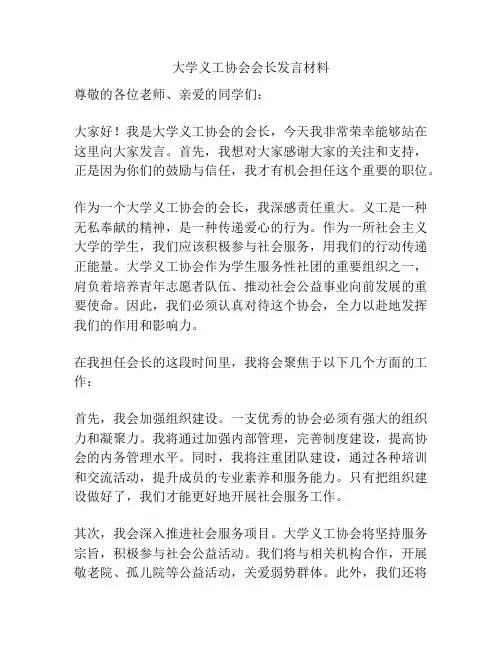 大学义工协会会长发言材料

尊敬的各位老师、亲爱的同学们：

大家好！我是大学义工协会的会长，今天我非常荣幸能够站在这里向大家发言。首先，我想对大家感谢大家的关注和支持，正是因为你们的鼓励与信任，我才有机会担任这个重要的职位。

作为一个大学义工协会的会长，我深感责任重大。义工是一种无私奉献的精神，是一种传递爱心的行为。作为一所社会主义大学的学生，我们应该积极参与社会服务，用我们的行动传递正能量。大学义工协会作为学生服务性社团的重要组织之一，肩负着培养青年志愿者队伍、推动社会公益事业向前发展的重要使命。因此，我们必须认真对待这个协会，全力以赴地发挥我们的作用和影响力。

在我担任会长的这段时间里，我将会聚焦于以下几个方面的工作：

首先，我会加强组织建设。一支优秀的协会必须有强大的组织力和凝聚力。我将通过加强内部管理，完善制度建设，提高协会的内务管理水平。同时，我将注重团队建设，通过各种培训和交流活动，提升成员的专业素养和服务能力。只有把组织建设做好了，我们才能更好地开展社会服务工作。

其次，我会深入推进社会服务项目。大学义工协会将坚持服务宗旨，积极参与社会公益活动。我们将与相关机构合作，开展敬老院、孤儿院等公益活动，关爱弱势群体。此外，我们还将